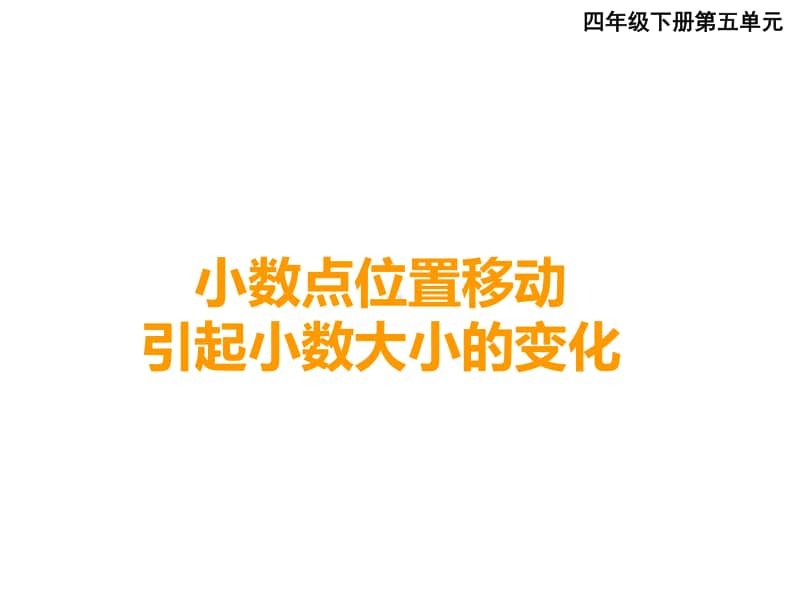 四年级下册第五单元

小数点位置移动
引起小数大小的变化